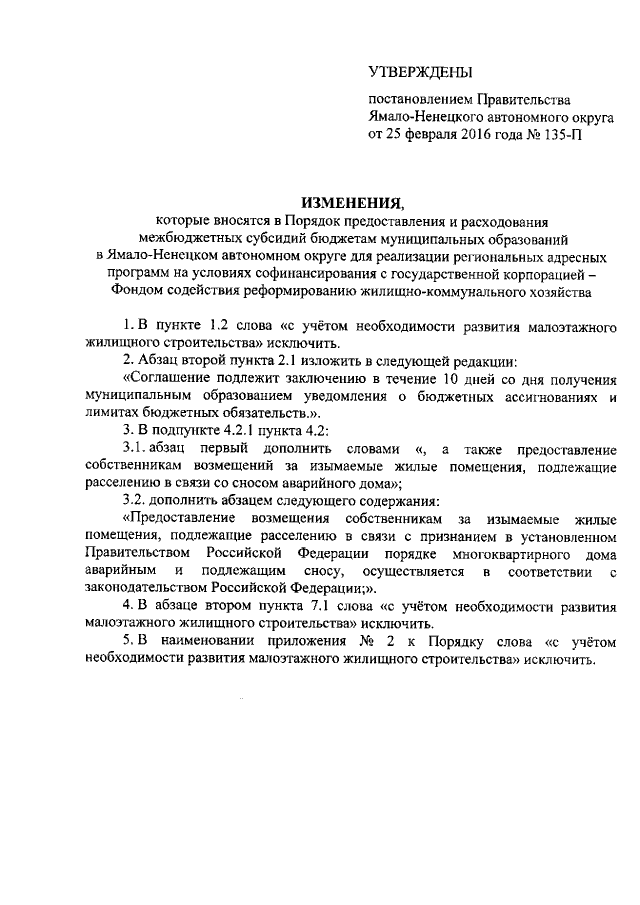 УТВЕРЖДЕНЫ

постановлением Правительства Ямало-Ненецкого автономного округа от 25 февраля 2016 года № 135-П

ИЗМЕНЕНИЯ,
которые вносятся в Порядок предоставления и расходования межбюджетных субсидий бюджетам муниципальных образований в Ямало-Ненецком автономном округе для реализации региональных адресных программ на условиях софинансирования с государственной корпорацией – Фондом содействия реформированию жилищно-коммунального хозяйства

1. В пункте 1.2 слова «с учётом необходимости развития малоэтажного жилищного строительства» исключить.

2. Абзац второй пункта 2.1 изложить в следующей редакции:

«Соглашение подлежит заключению в течение 10 дней со дня получения муниципальным образованием уведомления о бюджетных ассигнованиях и лимитах бюджетных обязательств.».

3. В подпункте 4.2.1 пункта 4.2:

3.1. абзац первый дополнить словами «, а также предоставление собственникам возмещений за изымаемые жилые помещения, подлежащие расселению в связи со сносом аварийного дома»;

3.2. дополнить абзацем следующего содержания:

«Предоставление возмещения собственникам за изымаемые жилые помещения, подлежащие расселению в связи с признанием в установленном Правительством Российской Федерации порядке многоквартирного дома аварийным и подлежащим сносу, осуществляется в соответствии с законодательством Российской Федерации;».

4. В абзаце втором пункта 7.1 слова «с учётом необходимости развития малоэтажного жилищного строительства» исключить.

5. В наименовании приложения № 2 к Порядку слова «с учётом необходимости развития малоэтажного жилищного строительства» исключить.